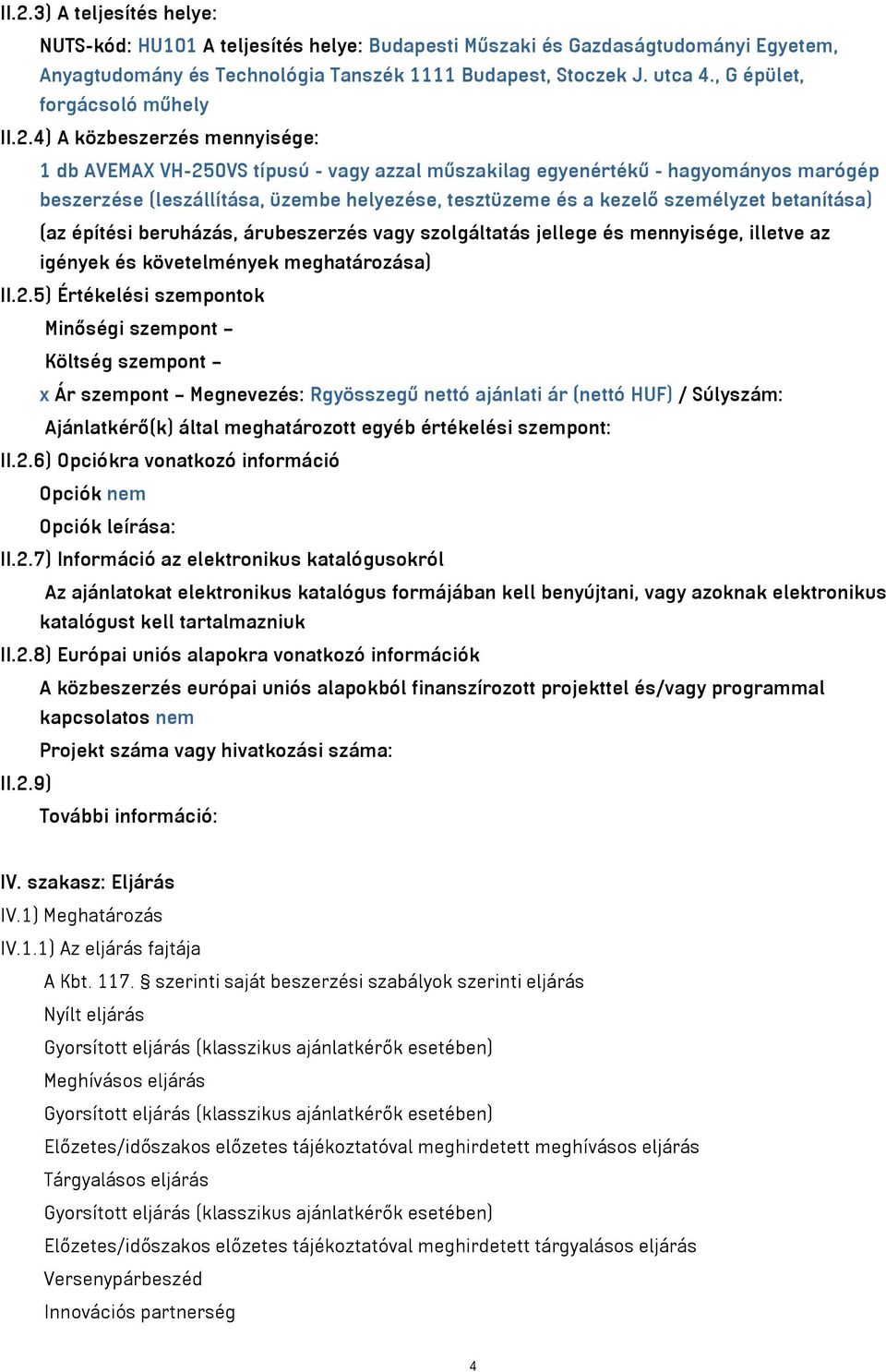 II.2.3) A teljesítés helye:

NUTS-kód: HU101 A teljesítés helye: Budapesti Műszaki és Gazdaságtudományi Egyetem, Anyagtudomány és Technológia Tanszék 1111 Budapest, Stoczek J. utca 4., G épület, forgácsoló műhely

II.2.4) A közbeszerzés mennyisége:

1 db AVEMAX VH-250VS típusú - vagy azzal műszakilag egyenértékű - hagyományos marógép beszerzése (leszállítása, üzembe helyezése, tesztüzeme és a kezelő személyzet betanítása)

(az építési beruházás, árubeszerzés vagy szolgáltatás jellege és mennyisége, illetve az igények és követelmények meghatározása)

II.2.5) Értékelési szempontok

Minőségi szempont –

Költség szempont –

x Ár szempont – Megnevezés: Rgyösszegű nettó ajánlati ár (nettó HUF) / Súlyszám:

Ajánlatkérő(k) által meghatározott egyéb értékelési szempont:

II.2.6) Opciókra vonatkozó információ

Opciók nem

Opciók leírása:

II.2.7) Információ az elektronikus katalógusokról

Az ajánlatokat elektronikus katalógus formájában kell benyújtani, vagy azoknak elektronikus katalógust kell tartalmazniuk

II.2.8) Európai uniós alapokra vonatkozó információk

A közbeszerzés európai uniós alapokból finanszírozott projekttel és/vagy programmal kapcsolatos nem

Projekt száma vagy hivatkozási száma:

II.2.9)

További információ:

IV. szakasz: Eljárás

IV.1) Meghatározás

IV.1.1) Az eljárás fajtája

A Kbt. 117. § szerinti saját beszerzési szabályok szerinti eljárás

Nyílt eljárás

Gyorsított eljárás (klasszikus ajánlatkérők esetében)

Meghívásos eljárás

Gyorsított eljárás (klasszikus ajánlatkérők esetében)

Előzetes/időszakos előzetes tájékoztatóval meghirdetett meghívásos eljárás

Tárgyalásos eljárás

Gyorsított eljárás (klasszikus ajánlatkérők esetében)

Előzetes/időszakos előzetes tájékoztatóval meghirdetett tárgyalásos eljárás

Versenypárbeszéd

Innovációs partnerség

4